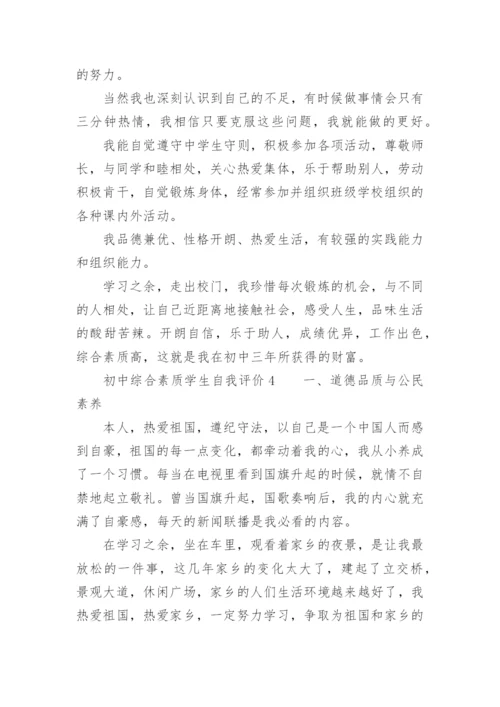 的努力。

当然我也深刻认识到自己的不足，有时候做事情会只有三分钟热情，我相信只要克服这些问题，我就能做的更好。

我能自觉遵守中学生守则，积极参加各项活动，尊敬师长，与同学和睦相处，关心热爱集体，乐于帮助别人，劳动积极肯干，自觉锻炼身体，经常参加并组织班级学校组织的各种课内外活动。

我品德兼优、性格开朗、热爱生活，有较强的实践能力和组织能力。

学习之余，走出校门，我珍惜每次锻炼的机会，与不同的人相处，让自己近距离地接触社会，感受人生，品味生活的酸甜苦辣。开朗自信，乐于助人，成绩优异，工作出色，综合素质高，这就是我在初中三年所获得的财富。

初中综合素质学生自我评价 4　　一、道德品质与公民素养

本人，热爱祖国，遵纪守法，以自己是一个中国人而感到自豪，祖国的每一点变化，都牵动着我的心，我从小养成了一个习惯。每当在电视里看到国旗升起的时候，就情不自禁地起立敬礼。曾当国旗升起，国歌奏响后，我的内心就充满了自豪感，每天的新闻联播是我必看的内容。

在学习之余，坐在车里，观看着家乡的夜景，是让我最放松的一件事，这几年家乡的变化太大了，建起了立交桥，景观大道，休闲广场，家乡的人们生活环境越来越好了，我热爱祖国，热爱家乡，一定努力学习，争取为祖国和家乡的